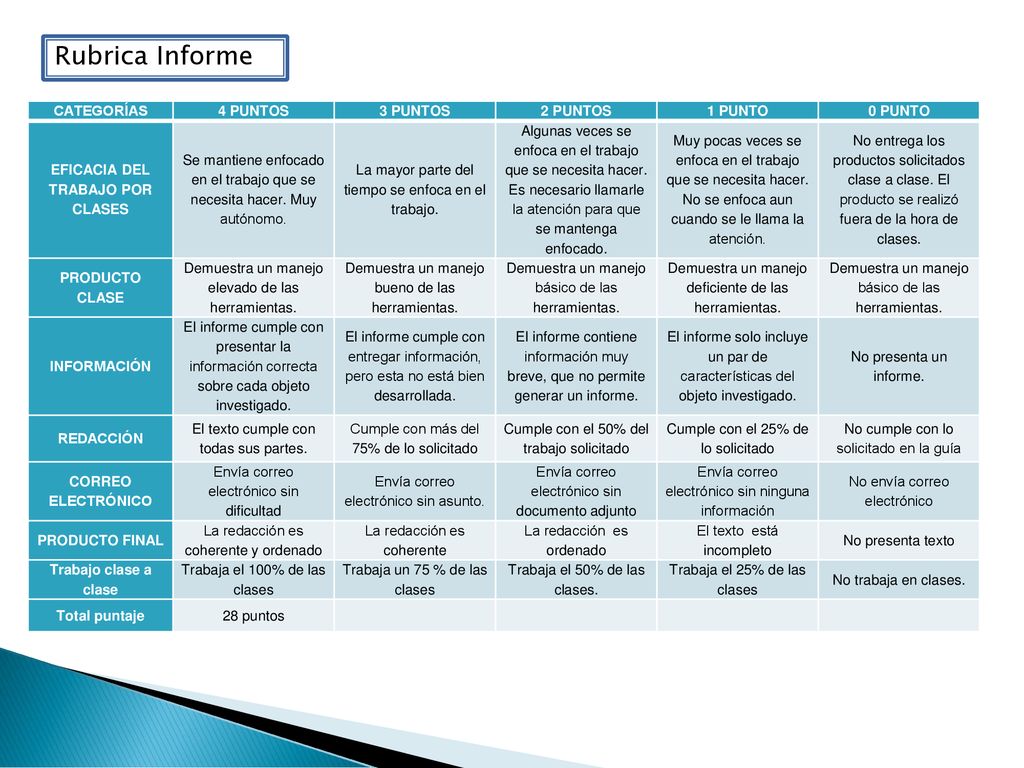 Rubrica Informe

| CATEGORÍAS | 4 PUNTOS | 3 PUNTOS | 2 PUNTOS | 1 PUNTO | 0 PUNTO |
|---|---|---|---|---|---|
| EFICACIA DEL TRABAJO POR CLASES | Se mantiene enfocado en el trabajo que se necesita hacer. Muy autónomo. | La mayor parte del tiempo se enfoca en el trabajo. | Algunas veces se enfoca en el trabajo que se necesita hacer. Es necesario llamarle la atención para que se mantenga enfocado. | Muy pocas veces se enfoca en el trabajo que se necesita hacer. No se enfoca aun cuando se le llama la atención. | No entrega los productos solicitados clase a clase. El producto se realizó fuera de la hora de clases. |
| PRODUCTO CLASE | Demuestra un manejo elevado de las herramientas. | Demuestra un manejo bueno de las herramientas. | Demuestra un manejo básico de las herramientas. | Demuestra un manejo deficiente de las herramientas. | Demuestra un manejo básico de las herramientas. |
| INFORMACIÓN | El informe cumple con presentar la información correcta sobre cada objeto investigado. | El informe cumple con entregar información, pero esta no está bien desarrollada. | El informe contiene información muy breve, que no permite generar un informe. | El informe solo incluye un par de características del objeto investigado. | No presenta un informe. |
| REDACCIÓN | El texto cumple con todas sus partes. | Cumple con más del 75% de lo solicitado | Cumple con el 50% del trabajo solicitado | Cumple con el 25% de lo solicitado | No cumple con lo solicitado en la guía |
| CORREO ELECTRÓNICO | Envía correo electrónico sin dificultad | Envía correo electrónico sin asunto. | Envía correo electrónico sin documento adjunto | Envía correo electrónico sin ninguna información | No envía correo electrónico |
| PRODUCTO FINAL | La redacción es coherente y ordenado | La redacción es coherente | La redacción es ordenado | El texto está incompleto | No presenta texto |
| Trabajo clase a clase | Trabaja el 100% de las clases | Trabaja un 75 % de las clases | Trabaja el 50% de las clases. | Trabaja el 25% de las clases | No trabaja en clases. |
| Total puntaje | 28 puntos | | | | |